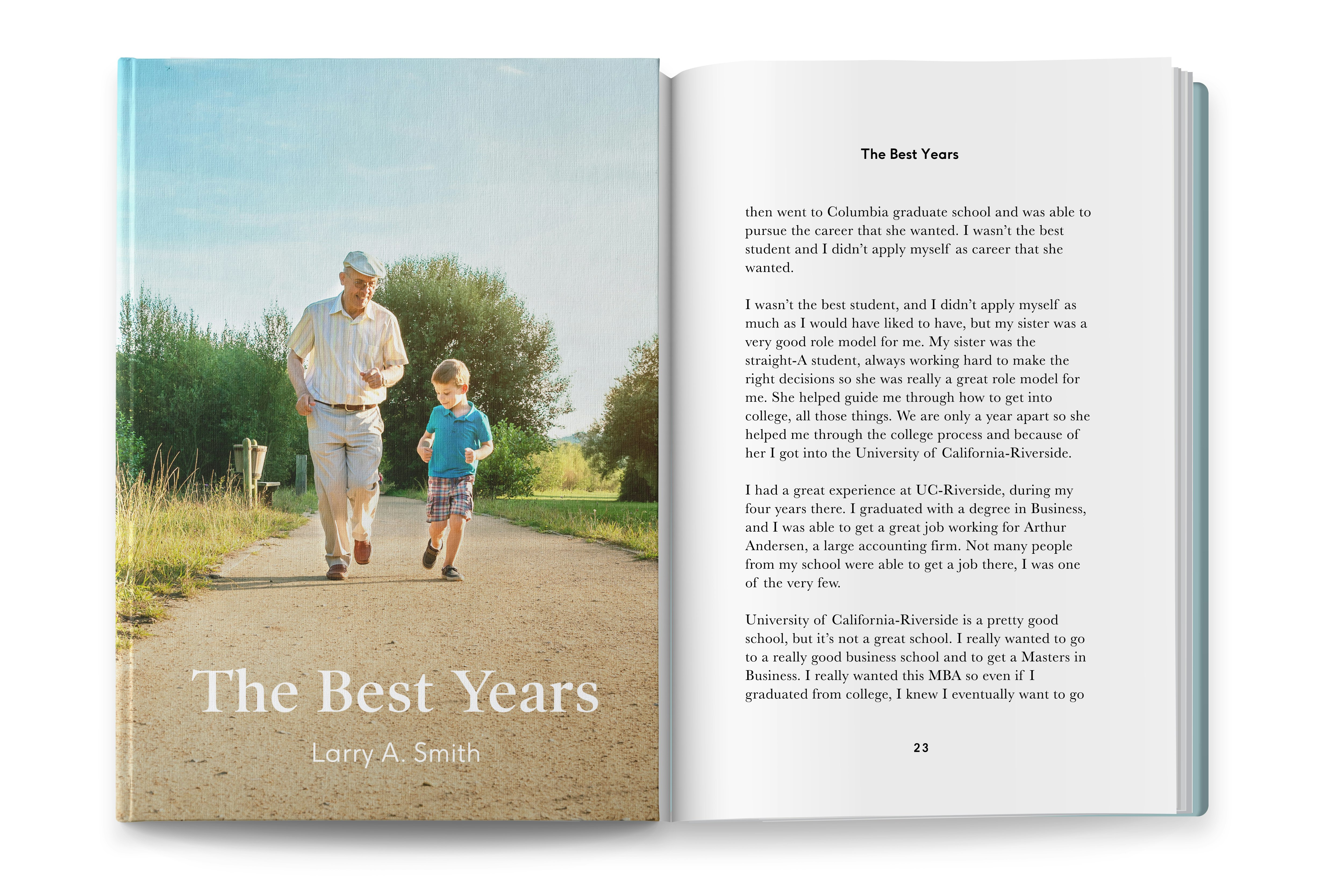 The Best Years

Larry A. Smith

The Best Years

then went to Columbia graduate school and was able to pursue the career that she wanted. I wasn't the best student and I didn't apply myself as career that she wanted.

I wasn't the best student, and I didn't apply myself as much as I would have liked to have, but my sister was a very good role model for me. My sister was the straight-A student, always working hard to make the right decisions so she was really a great role model for me. She helped guide me through how to get into college, all those things. We are only a year apart so she helped me through the college process and because of her I got into the University of California-Riverside.

I had a great experience at UC-Riverside, during my four years there. I graduated with a degree in Business, and I was able to get a great job working for Arthur Andersen, a large accounting firm. Not many people from my school were able to get a job there, I was one of the very few.

University of California-Riverside is a pretty good school, but it's not a great school. I really wanted to go to a really good business school and to get a Masters in Business. I really wanted this MBA so even if I graduated from college, I knew I eventually want to go

23